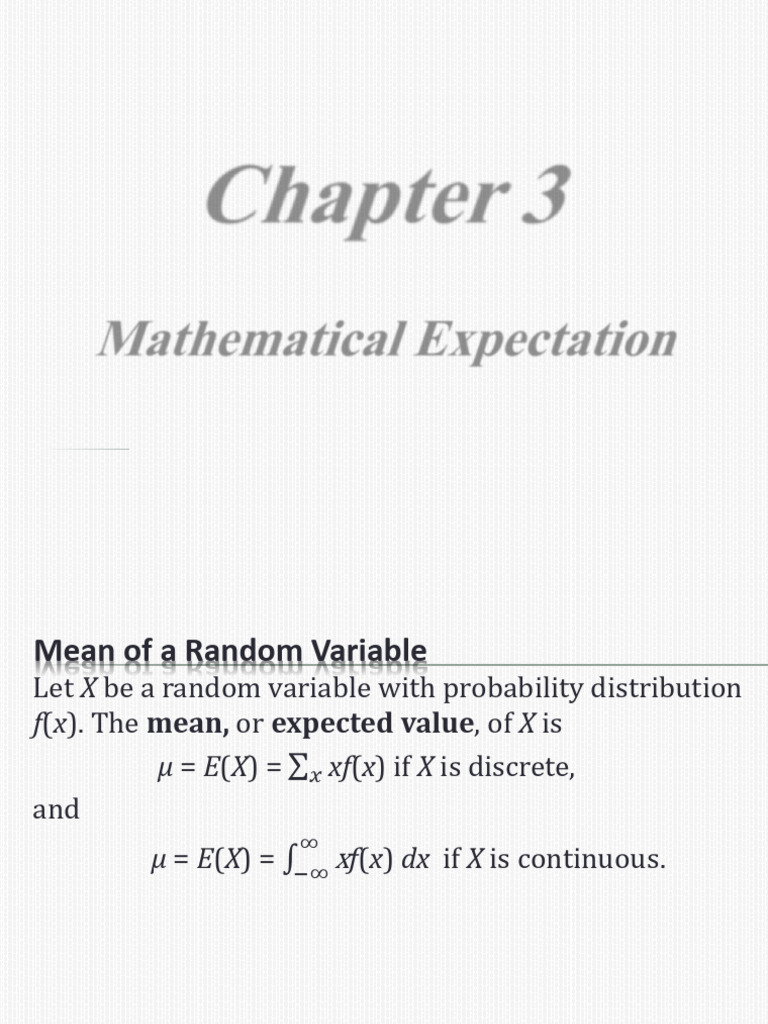 Chapter 3

Mathematical Expectation

Mean of a Random Variable

Let $X$ be a random variable with probability distribution $f(x)$. The **mean,** or **expected value**, of $X$ is

$\mu = E(X) = \sum_x xf(x)$ if $X$ is discrete,

and

$\mu = E(X) = \int_{-\infty}^{\infty} xf(x)\,dx$ if $X$ is continuous.